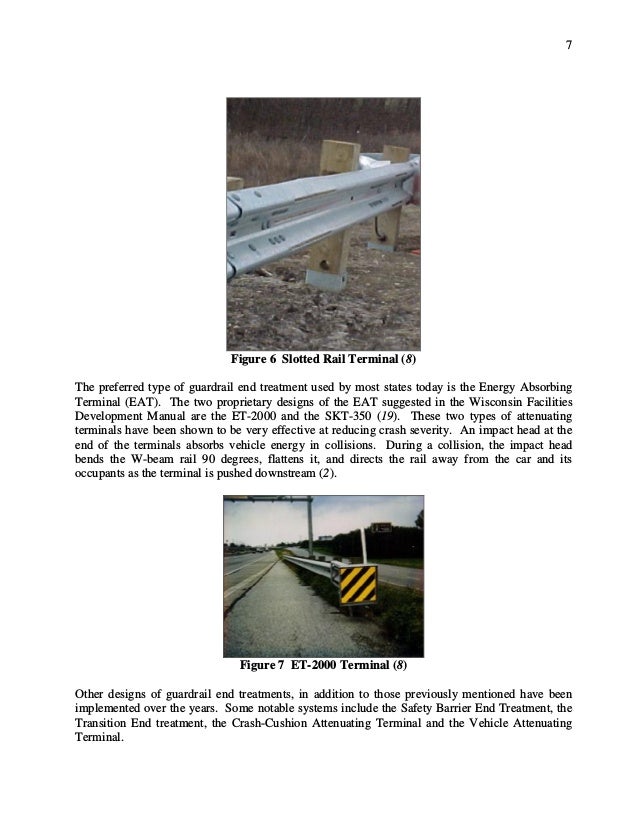 7

Figure 6 Slotted Rail Terminal (8)

The preferred type of guardrail end treatment used by most states today is the Energy Absorbing Terminal (EAT). The two proprietary designs of the EAT suggested in the Wisconsin Facilities Development Manual are the ET-2000 and the SKT-350 (19). These two types of attenuating terminals have been shown to be very effective at reducing crash severity. An impact head at the end of the terminals absorbs vehicle energy in collisions. During a collision, the impact head bends the W-beam rail 90 degrees, flattens it, and directs the rail away from the car and its occupants as the terminal is pushed downstream (2).

Figure 7 ET-2000 Terminal (8)

Other designs of guardrail end treatments, in addition to those previously mentioned have been implemented over the years. Some notable systems include the Safety Barrier End Treatment, the Transition End treatment, the Crash-Cushion Attenuating Terminal and the Vehicle Attenuating Terminal.